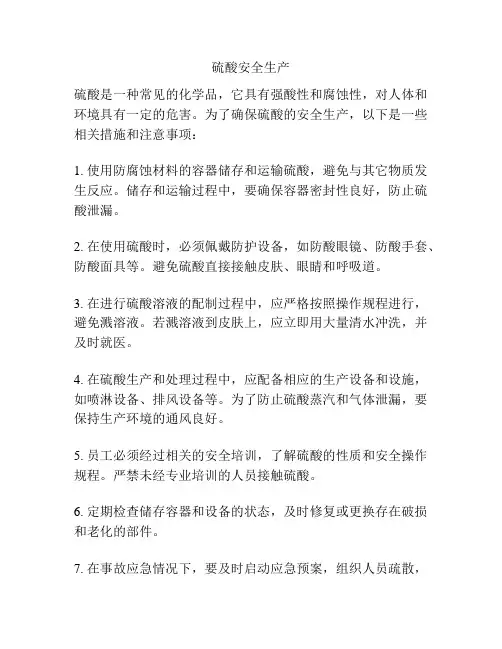 硫酸安全生产

硫酸是一种常见的化学品，它具有强酸性和腐蚀性，对人体和环境具有一定的危害。为了确保硫酸的安全生产，以下是一些相关措施和注意事项：

1. 使用防腐蚀材料的容器储存和运输硫酸，避免与其它物质发生反应。储存和运输过程中，要确保容器密封性良好，防止硫酸泄漏。

2. 在使用硫酸时，必须佩戴防护设备，如防酸眼镜、防酸手套、防酸面具等。避免硫酸直接接触皮肤、眼睛和呼吸道。

3. 在进行硫酸溶液的配制过程中，应严格按照操作规程进行，避免溅溶液。若溅溶液到皮肤上，应立即用大量清水冲洗，并及时就医。

4. 在硫酸生产和处理过程中，应配备相应的生产设备和设施，如喷淋设备、排风设备等。为了防止硫酸蒸汽和气体泄漏，要保持生产环境的通风良好。

5. 员工必须经过相关的安全培训，了解硫酸的性质和安全操作规程。严禁未经专业培训的人员接触硫酸。

6. 定期检查储存容器和设备的状态，及时修复或更换存在破损和老化的部件。

7. 在事故应急情况下，要及时启动应急预案，组织人员疏散，